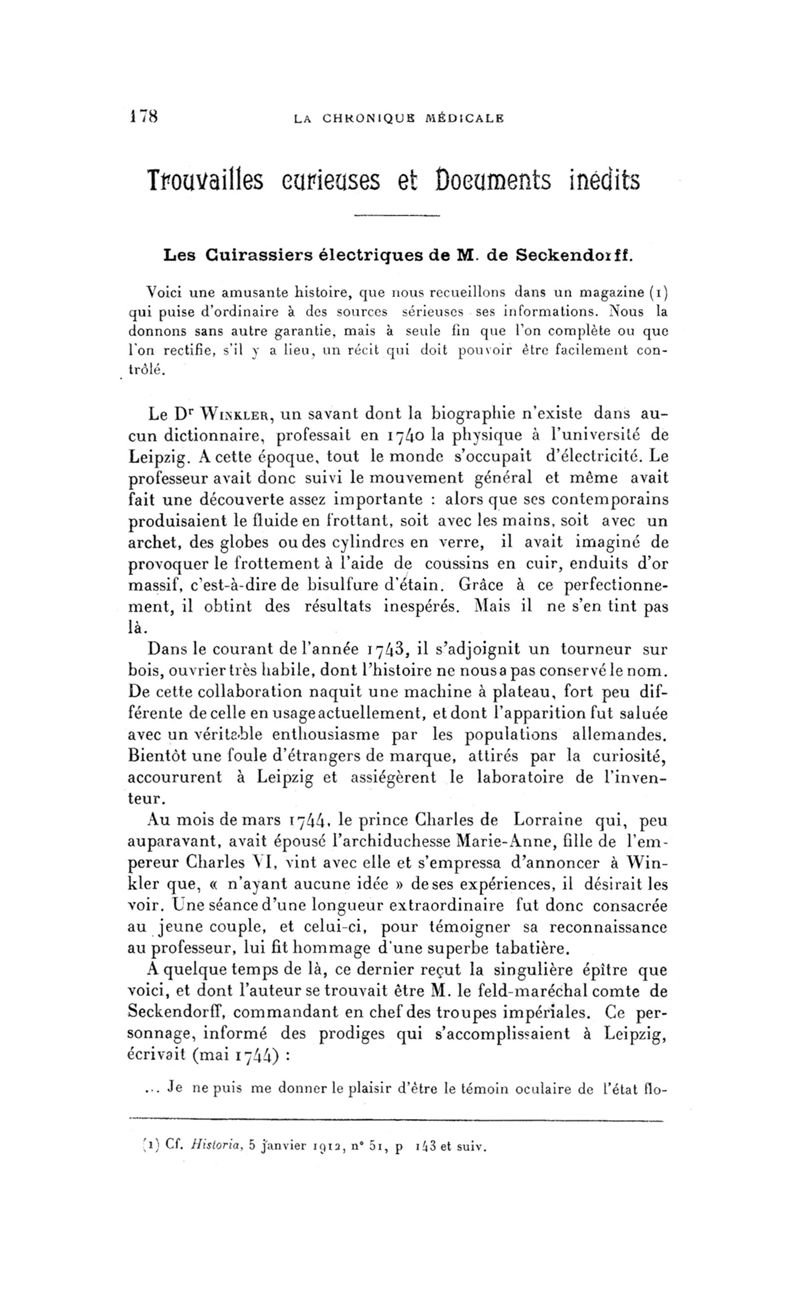 178 LA CHRONIQUE MÉDICALE

Trouvailles curieuses et Documents inédits

Les Cuirassiers électriques de M. de Seckendorff.

Voici une amusante histoire, que nous recueillons dans un magazine (1) qui puise d'ordinaire à des sources sérieuses ses informations. Nous la donnons sans autre garantie, mais à seule fin que l'on complète ou que l'on rectifie, s'il y a lieu, un récit qui doit pouvoir être facilement contrôlé.

Le Dr Winkler, un savant dont la biographie n'existe dans aucun dictionnaire, professait en 1740 la physique à l'université de Leipzig. A cette époque, tout le monde s'occupait d'électricité. Le professeur avait donc suivi le mouvement général et même avait fait une découverte assez importante : alors que ses contemporains produisaient le fluide en frottant, soit avec les mains, soit avec un archet, des globes ou des cylindres en verre, il avait imaginé de provoquer le frottement à l'aide de coussins en cuir, enduits d'or massif, c'est-à-dire de bisulfure d'étain. Grâce à ce perfectionnement, il obtint des résultats inespérés. Mais il ne s'en tint pas là.

Dans le courant de l'année 1743, il s'adjoignit un tourneur sur bois, ouvrier très habile, dont l'histoire ne nous a pas conservé le nom. De cette collaboration naquit une machine à plateau, fort peu différente de celle en usage actuellement, et dont l'apparition fut saluée avec un véritable enthousiasme par les populations allemandes. Bientôt une foule d'étrangers de marque, attirés par la curiosité, accoururent à Leipzig et assiégèrent le laboratoire de l'inventeur.

Au mois de mars 1744, le prince Charles de Lorraine qui, peu auparavant, avait épousé l'archiduchesse Marie-Anne, fille de l'empereur Charles VI, vint avec elle et s'empressa d'annoncer à Winkler que, « n'ayant aucune idée » de ses expériences, il désirait les voir. Une séance d'une longueur extraordinaire fut donc consacrée au jeune couple, et celui-ci, pour témoigner sa reconnaissance au professeur, lui fit hommage d'une superbe tabatière.

A quelque temps de là, ce dernier reçut la singulière épître que voici, et dont l'auteur se trouvait être M. le feld-maréchal comte de Seckendorff, commandant en chef des troupes impériales. Ce personnage, informé des prodiges qui s'accomplissaient à Leipzig, écrivait (mai 1744) :

... Je ne puis me donner le plaisir d'être le témoin oculaire de l'état flo-

(1) Cf. Historia, 5 janvier 1912, n° 51, p 143 et suiv.